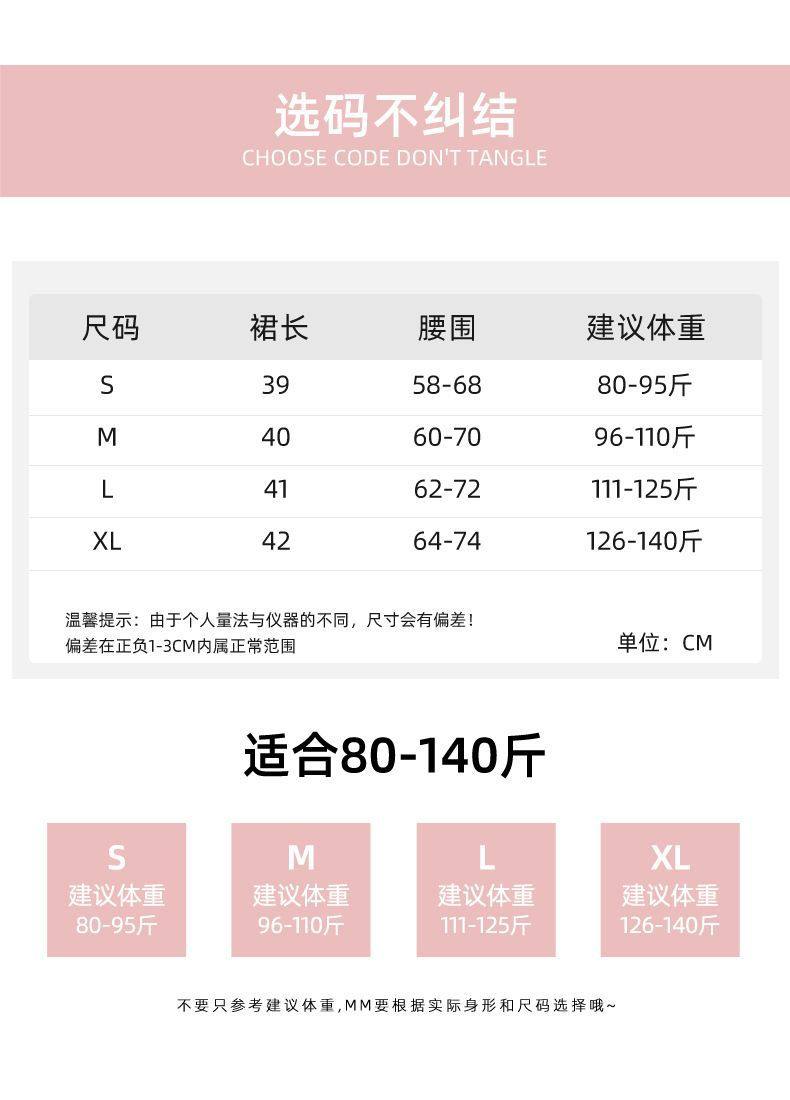 选码不纠结
CHOOSE CODE DON'T TANGLE

| 尺码 | 裙长 | 腰围 | 建议体重 |
|---|---|---|---|
| S | 39 | 58-68 | 80-95斤 |
| M | 40 | 60-70 | 96-110斤 |
| L | 41 | 62-72 | 111-125斤 |
| XL | 42 | 64-74 | 126-140斤 |

温馨提示：由于个人量法与仪器的不同，尺寸会有偏差！
偏差在正负1-3CM内属正常范围

单位：CM

适合80-140斤

S
建议体重
80-95斤

M
建议体重
96-110斤

L
建议体重
111-125斤

XL
建议体重
126-140斤

不要只参考建议体重,MM要根据实际身形和尺码选择哦~